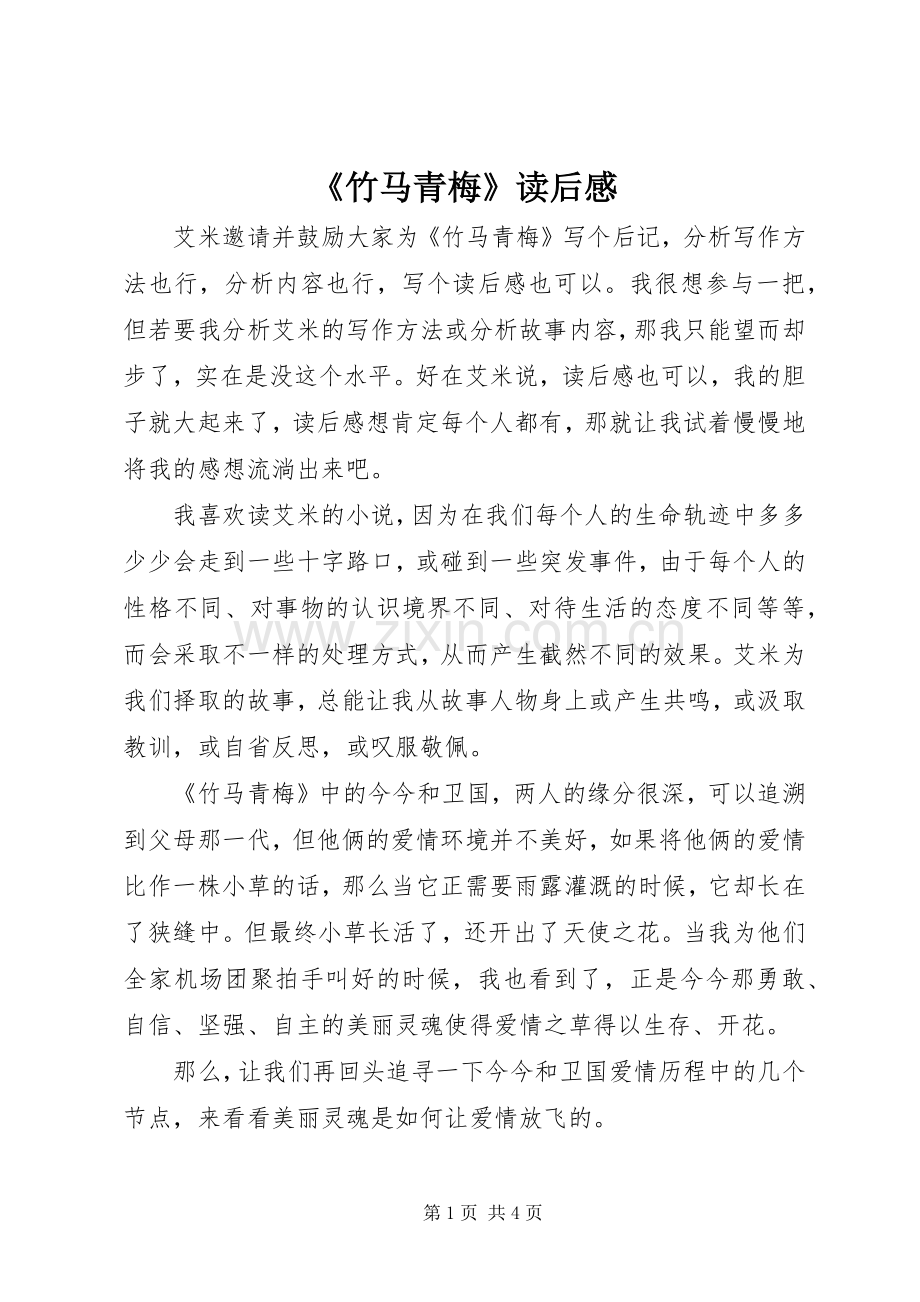 《竹马青梅》读后感

艾米邀请并鼓励大家为《竹马青梅》写个后记，分析写作方法也行，分析内容也行，写个读后感也可以。我很想参与一把，但若要我分析艾米的写作方法或分析故事内容，那我只能望而却步了，实在是没这个水平。好在艾米说，读后感也可以，我的胆子就大起来了，读后感想肯定每个人都有，那就让我试着慢慢地将我的感想流淌出来吧。

我喜欢读艾米的小说，因为在我们每个人的生命轨迹中多多少少会走到一些十字路口，或碰到一些突发事件，由于每个人的性格不同、对事物的认识境界不同、对待生活的态度不同等等，而会采取不一样的处理方式，从而产生截然不同的效果。艾米为我们择取的故事，总能让我从故事人物身上或产生共鸣，或汲取教训，或自省反思，或叹服敬佩。

《竹马青梅》中的今今和卫国，两人的缘分很深，可以追溯到父母那一代，但他俩的爱情环境并不美好，如果将他俩的爱情比作一株小草的话，那么当它正需要雨露灌溉的时候，它却长在了狭缝中。但最终小草长活了，还开出了天使之花。当我为他们全家机场团聚拍手叫好的时候，我也看到了，正是今今那勇敢、自信、坚强、自主的美丽灵魂使得爱情之草得以生存、开花。

那么，让我们再回头追寻一下今今和卫国爱情历程中的几个节点，来看看美丽灵魂是如何让爱情放飞的。

第1页 共4页

www.zixin.com.cn